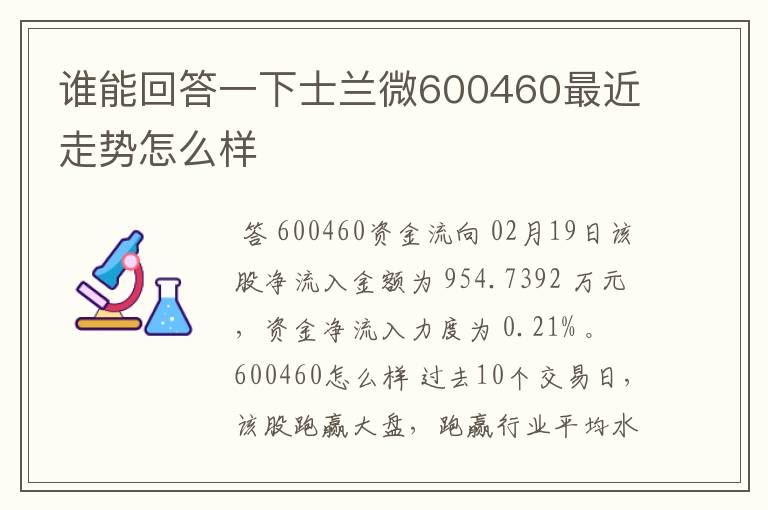 谁能回答一下士兰微600460最近走势怎么样

答 600460资金流向 02月19日该股净流入金额为 954.7392 万元，资金净流入力度为 0.21%。600460怎么样 过去10个交易日，该股跑赢大盘，跑赢行业平均水